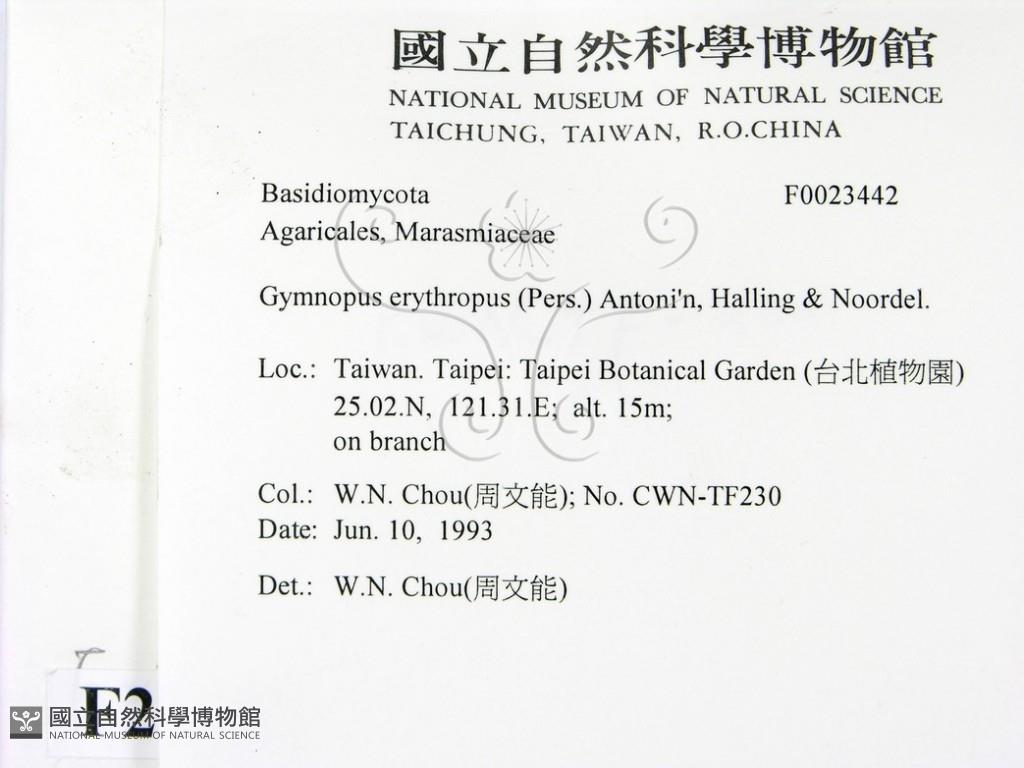 國立自然科學博物館
NATIONAL MUSEUM OF NATURAL SCIENCE
TAICHUNG, TAIWAN, R.O.CHINA

Basidiomycota
F0023442
Agaricales, Marasmiaceae

Gymnopus erythropus (Pers.) Antoni'n, Halling & Noordel.

Loc.: Taiwan. Taipei: Taipei Botanical Garden (台北植物園)
25.02.N, 121.31.E; alt. 15m;
on branch

Col.: W.N. Chou(周文能); No. CWN-TF230
Date: Jun. 10, 1993

Det.: W.N. Chou(周文能)

F2

國立自然科學博物館
NATIONAL MUSEUM OF NATURAL SCIENCE